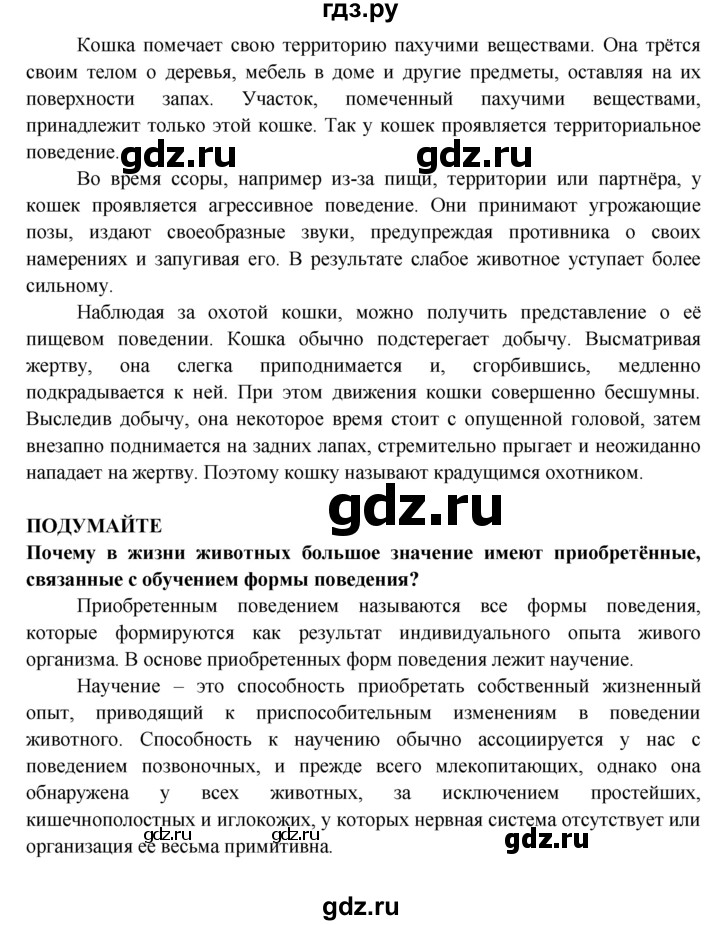 гдз.ру

Кошка помечает свою территорию пахучими веществами. Она трётся своим телом о деревья, мебель в доме и другие предметы, оставляя на их поверхности запах. Участок, помеченный пахучими веществами, принадлежит только этой кошке. Так у кошек проявляется территориальное поведение.

gdz.ru gdz.ru

Во время ссоры, например из-за пищи, территории или партнёра, у кошек проявляется агрессивное поведение. Они принимают угрожающие позы, издают своеобразные звуки, предупреждая противника о своих намерениях и запугивая его. В результате слабое животное уступает более сильному.

Наблюдая за охотой кошки, можно получить представление о её пищевом поведении. Кошка обычно подстерегает добычу. Высматривая жертву, она слегка приподнимается и, сгорбившись, медленно подкрадывается к ней. При этом движения кошки совершенно бесшумны. Выследив добычу, она некоторое время стоит с опущенной головой, затем внезапно поднимается на задних лапах, стремительно прыгает и неожиданно нападает на жертву. Поэтому кошку называют крадущимся охотником.

gdz.ru

ПОДУМАЙТЕ

Почему в жизни животных большое значение имеют приобретённые, связанные с обучением формы поведения?

Приобретенным поведением называются все формы поведения, которые формируются как результат индивидуального опыта живого организма. В основе приобретенных форм поведения лежит научение.

Научение – это способность приобретать собственный жизненный опыт, приводящий к приспособительным изменениям в поведении животного. Способность к научению обычно ассоциируется у нас с поведением позвоночных, и прежде всего млекопитающих, однако она обнаружена у всех животных, за исключением простейших, кишечнополостных и иглокожих, у которых нервная система отсутствует или организация её весьма примитивна.

gdz.ru gdz.ru

gdz.ru